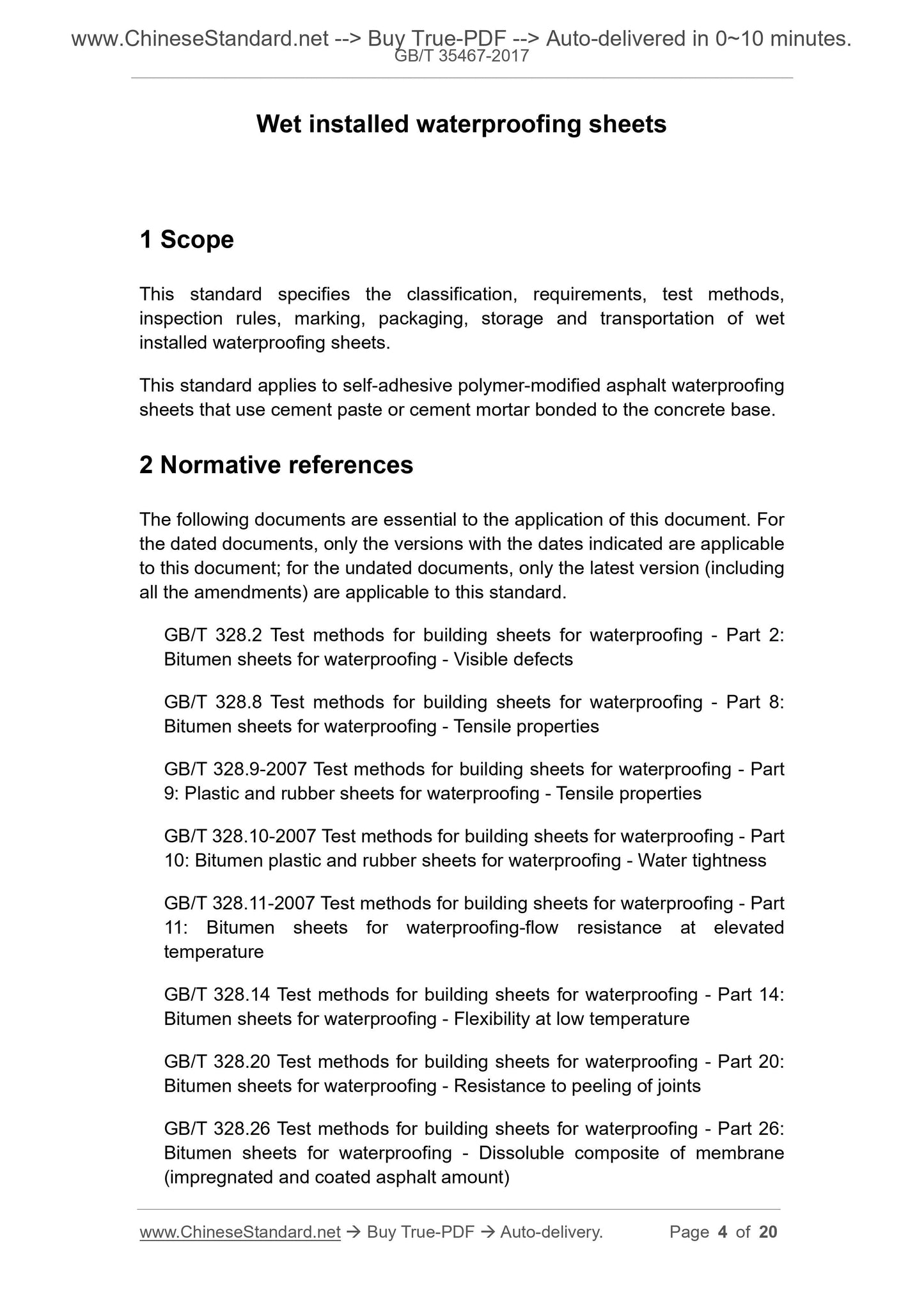 www.ChineseStandard.net --> Buy True-PDF --> Auto-delivered in 0~10 minutes.
GB/T 35467-2017

Wet installed waterproofing sheets

1 Scope

This standard specifies the classification, requirements, test methods, inspection rules, marking, packaging, storage and transportation of wet installed waterproofing sheets.

This standard applies to self-adhesive polymer-modified asphalt waterproofing sheets that use cement paste or cement mortar bonded to the concrete base.

2 Normative references

The following documents are essential to the application of this document. For the dated documents, only the versions with the dates indicated are applicable to this document; for the undated documents, only the latest version (including all the amendments) are applicable to this standard.

GB/T 328.2 Test methods for building sheets for waterproofing - Part 2: Bitumen sheets for waterproofing - Visible defects

GB/T 328.8 Test methods for building sheets for waterproofing - Part 8: Bitumen sheets for waterproofing - Tensile properties

GB/T 328.9-2007 Test methods for building sheets for waterproofing - Part 9: Plastic and rubber sheets for waterproofing - Tensile properties

GB/T 328.10-2007 Test methods for building sheets for waterproofing - Part 10: Bitumen plastic and rubber sheets for waterproofing - Water tightness

GB/T 328.11-2007 Test methods for building sheets for waterproofing - Part 11: Bitumen sheets for waterproofing-flow resistance at elevated temperature

GB/T 328.14 Test methods for building sheets for waterproofing - Part 14: Bitumen sheets for waterproofing - Flexibility at low temperature

GB/T 328.20 Test methods for building sheets for waterproofing - Part 20: Bitumen sheets for waterproofing - Resistance to peeling of joints

GB/T 328.26 Test methods for building sheets for waterproofing - Part 26: Bitumen sheets for waterproofing - Dissoluble composite of membrane (impregnated and coated asphalt amount)

www.ChineseStandard.net → Buy True-PDF → Auto-delivery. Page 4 of 20